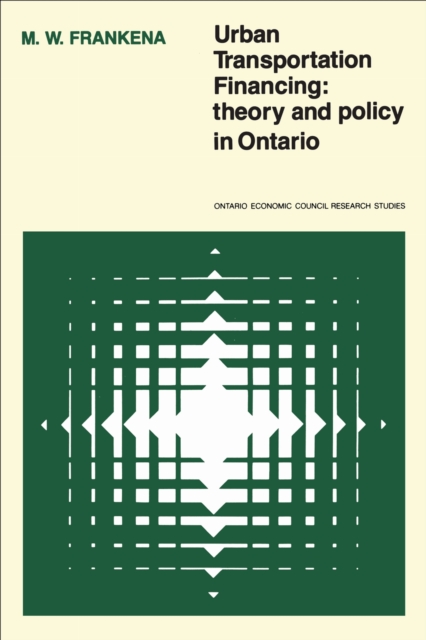 M. W. FRANKENA

Urban Transportation Financing: theory and policy in Ontario

ONTARIO ECONOMIC COUNCIL RESEARCH STUDIES